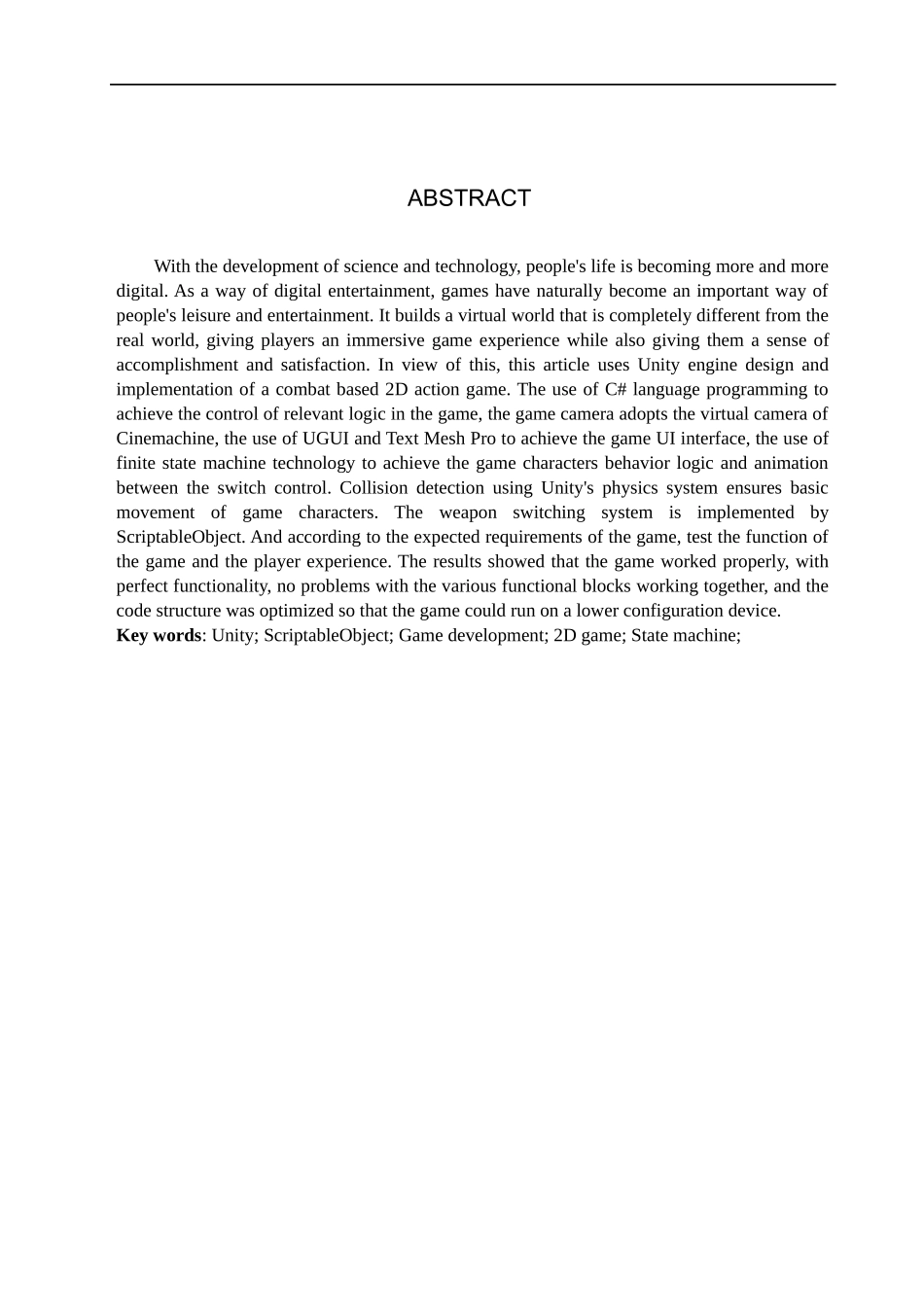 ABSTRACT

With the development of science and technology, people's life is becoming more and more digital. As a way of digital entertainment, games have naturally become an important way of people's leisure and entertainment. It builds a virtual world that is completely different from the real world, giving players an immersive game experience while also giving them a sense of accomplishment and satisfaction. In view of this, this article uses Unity engine design and implementation of a combat based 2D action game. The use of C# language programming to achieve the control of relevant logic in the game, the game camera adopts the virtual camera of Cinemachine, the use of UGUI and Text Mesh Pro to achieve the game UI interface, the use of finite state machine technology to achieve the game characters behavior logic and animation between the switch control. Collision detection using Unity's physics system ensures basic movement of game characters. The weapon switching system is implemented by ScriptableObject. And according to the expected requirements of the game, test the function of the game and the player experience. The results showed that the game worked properly, with perfect functionality, no problems with the various functional blocks working together, and the code structure was optimized so that the game could run on a lower configuration device.
Key words: Unity; ScriptableObject; Game development; 2D game; State machine;